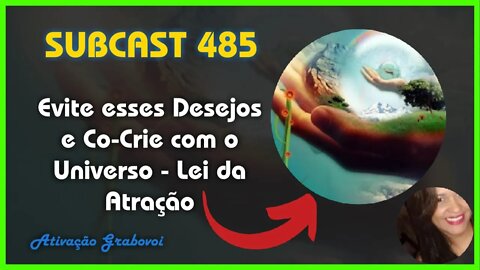 SUBCAST 485

Evite esses Desejos e Co-Crie com o Universo - Lei da Atração

Ativação Grabovoi